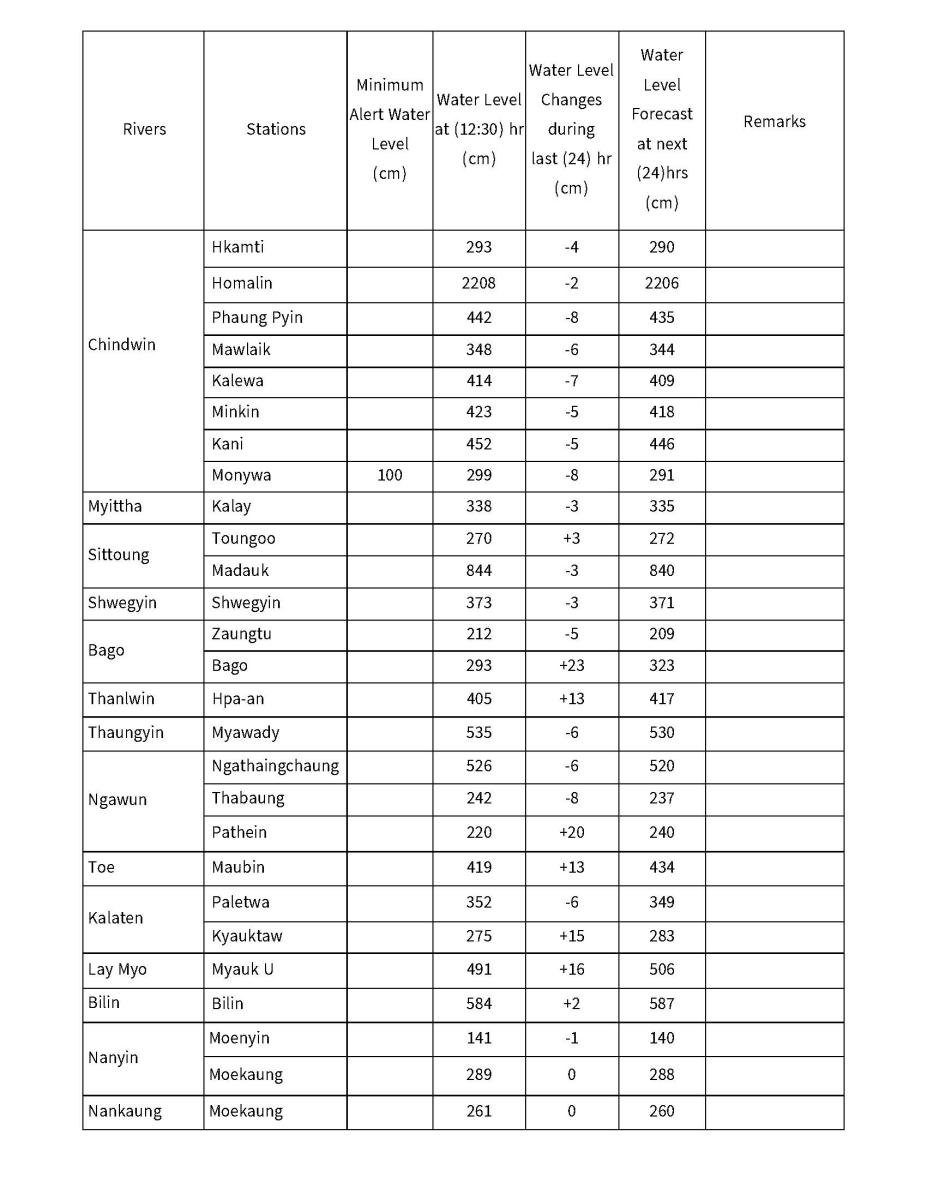 | Rivers | Stations | Minimum Alert Water Level (cm) | Water Level at (12:30) hr (cm) | Water Level Changes during last (24) hr (cm) | Water Level Forecast at next (24)hrs (cm) | Remarks |
|---|---|---|---|---|---|---|
| Chindwin | Hkamti | | 293 | -4 | 290 | |
| | Homalin | | 2208 | -2 | 2206 | |
| | Phaung Pyin | | 442 | -8 | 435 | |
| | Mawlaik | | 348 | -6 | 344 | |
| | Kalewa | | 414 | -7 | 409 | |
| | Minkin | | 423 | -5 | 418 | |
| | Kani | | 452 | -5 | 446 | |
| | Monywa | 100 | 299 | -8 | 291 | |
| Myittha | Kalay | | 338 | -3 | 335 | |
| Sittoung | Toungoo | | 270 | +3 | 272 | |
| | Madauk | | 844 | -3 | 840 | |
| Shwegyin | Shwegyin | | 373 | -3 | 371 | |
| Bago | Zaungtu | | 212 | -5 | 209 | |
| | Bago | | 293 | +23 | 323 | |
| Thanlwin | Hpa-an | | 405 | +13 | 417 | |
| Thaungyin | Myawady | | 535 | -6 | 530 | |
| Ngawun | Ngathaingchaung | | 526 | -6 | 520 | |
| | Thabaung | | 242 | -8 | 237 | |
| | Pathein | | 220 | +20 | 240 | |
| Toe | Maubin | | 419 | +13 | 434 | |
| Kalaten | Paletwa | | 352 | -6 | 349 | |
| | Kyauktaw | | 275 | +15 | 283 | |
| Lay Myo | Myauk U | | 491 | +16 | 506 | |
| Bilin | Bilin | | 584 | +2 | 587 | |
| Nanyin | Moenyin | | 141 | -1 | 140 | |
| | Moekaung | | 289 | 0 | 288 | |
| Nankaung | Moekaung | | 261 | 0 | 260 | |